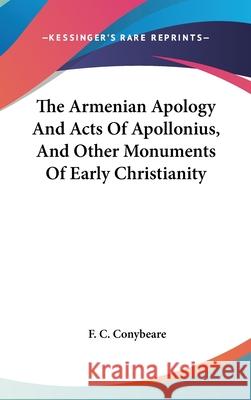 —KESSINGER'S RARE REPRINTS—

The Armenian Apology And Acts Of Apollonius, And Other Monuments Of Early Christianity

F. C. Conybeare

Kraina Książek